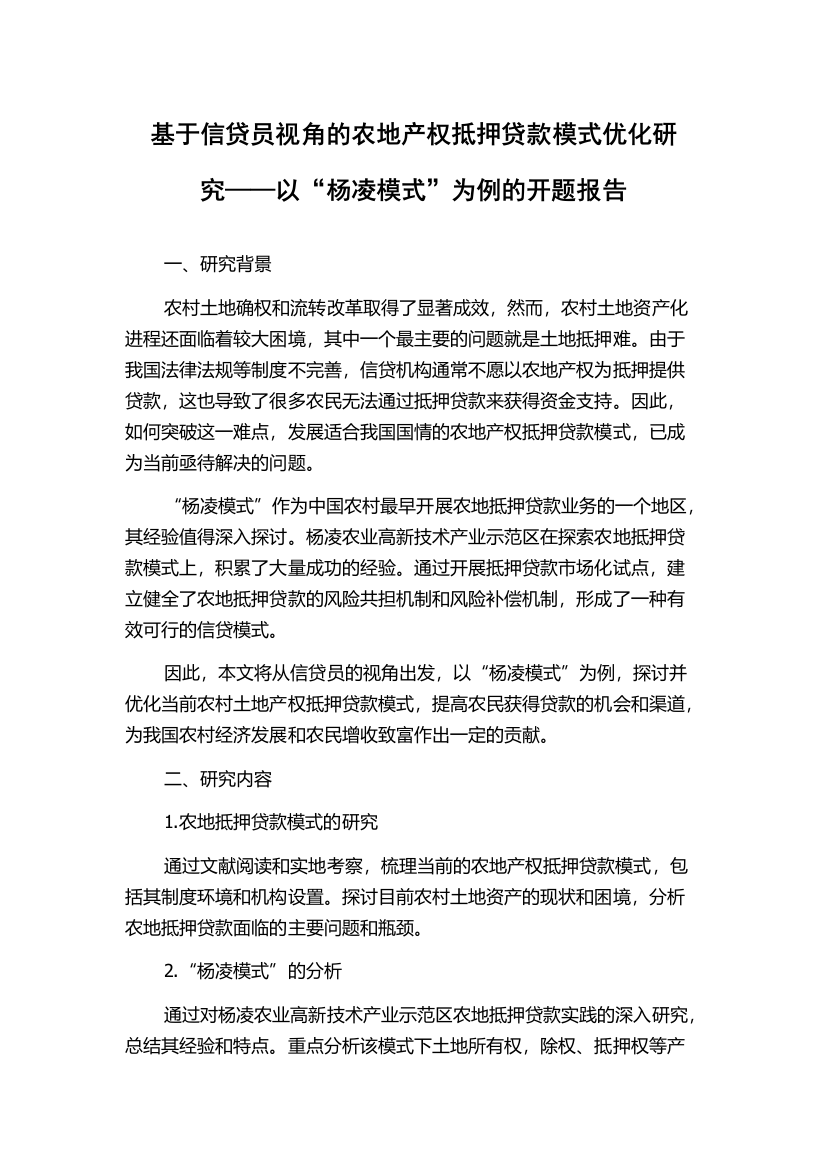 基于信贷员视角的农地产权抵押贷款模式优化研究——以“杨凌模式”为例的开题报告

一、研究背景

农村土地确权和流转改革取得了显著成效，然而，农村土地资产化进程还面临着较大困境，其中一个最主要的问题就是土地抵押难。由于我国法律法规等制度不完善，信贷机构通常不愿以农地产权为抵押提供贷款，这也导致了很多农民无法通过抵押贷款来获得资金支持。因此，如何突破这一难点，发展适合我国国情的农地产权抵押贷款模式，已成为当前亟待解决的问题。

“杨凌模式”作为中国农村最早开展农地抵押贷款业务的一个地区，其经验值得深入探讨。杨凌农业高新技术产业示范区在探索农地抵押贷款模式上，积累了大量成功的经验。通过开展抵押贷款市场化试点，建立健全了农地抵押贷款的风险共担机制和风险补偿机制，形成了一种有效可行的信贷模式。

因此，本文将从信贷员的视角出发，以“杨凌模式”为例，探讨并优化当前农村土地产权抵押贷款模式，提高农民获得贷款的机会和渠道，为我国农村经济发展和农民增收致富作出一定的贡献。

二、研究内容

1.农地抵押贷款模式的研究

通过文献阅读和实地考察，梳理当前的农地产权抵押贷款模式，包括其制度环境和机构设置。探讨目前农村土地资产的现状和困境，分析农地抵押贷款面临的主要问题和瓶颈。

2.“杨凌模式”的分析

通过对杨凌农业高新技术产业示范区农地抵押贷款实践的深入研究，总结其经验和特点。重点分析该模式下土地所有权，除权、抵押权等产